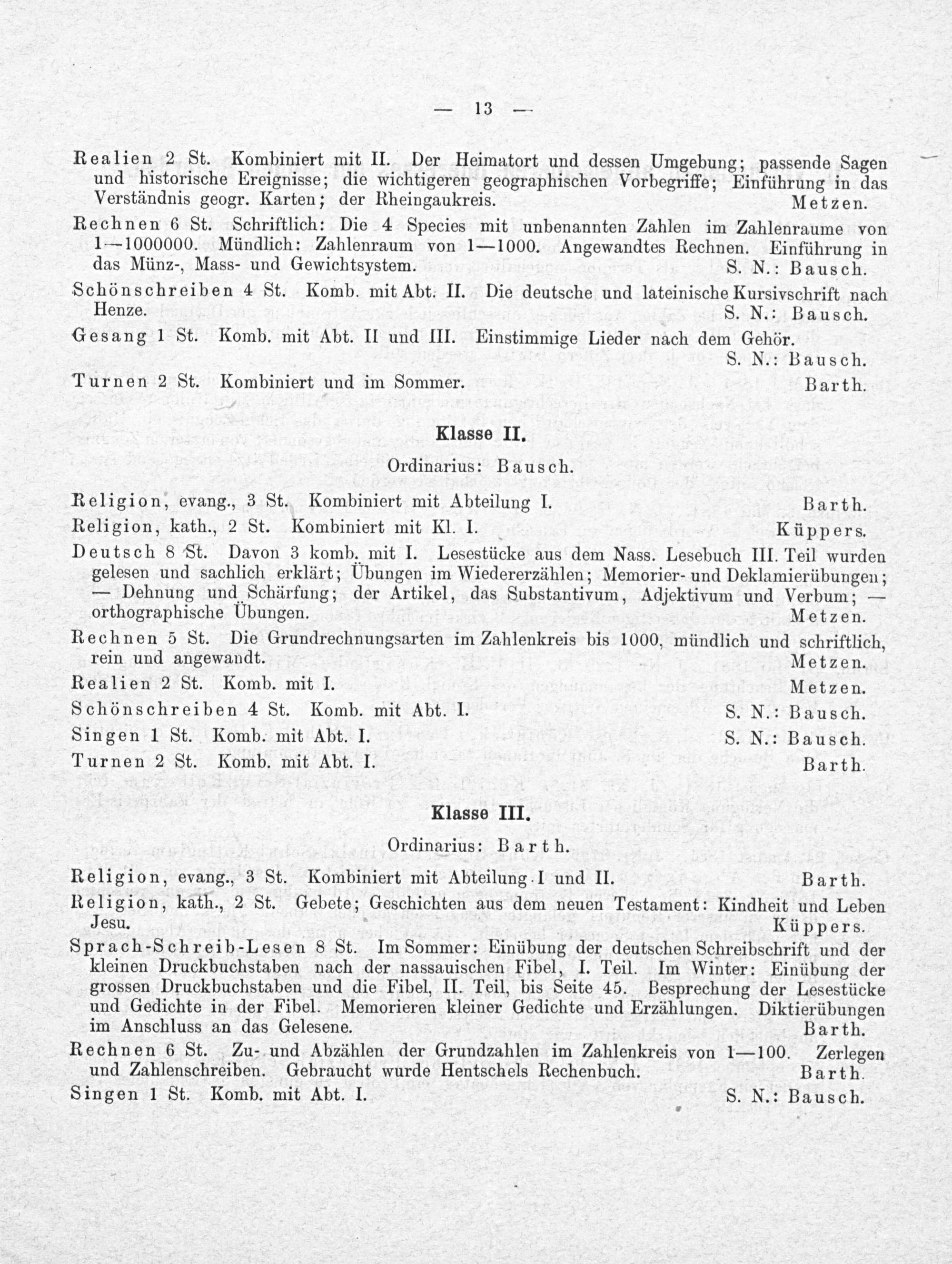 — 13 —

Realien 2 St. Kombiniert mit II. Der Heimatort und dessen Umgebung; passende Sagen und historische Ereignisse; die wichtigeren geographischen Vorbegriffe; Einführung in das Verständnis geogr. Karten; der Rheingaukreis. Metzen.

Rechnen 6 St. Schriftlich: Die 4 Species mit unbenannten Zahlen im Zahlenraume von 1—1000000. Mündlich: Zahlenraum von 1—1000. Angewandtes Rechnen. Einführung in das Münz-, Mass- und Gewichtsystem. S. N.: Bausch.

Schönschreiben 4 St. Komb. mit Abt. II. Die deutsche und lateinische Kursivschrift nach Henze. S. N.: Bausch.

Gesang 1 St. Komb. mit Abt. II und III. Einstimmige Lieder nach dem Gehör. S. N.: Bausch.

Turnen 2 St. Kombiniert und im Sommer. Barth.

Klasse II.

Ordinarius: Bausch.

Religion, evang., 3 St. Kombiniert mit Abteilung I. Barth.

Religion, kath., 2 St. Kombiniert mit Kl. I. Küppers.

Deutsch 8 St. Davon 3 komb. mit I. Lesestücke aus dem Nass. Lesebuch III. Teil wurden gelesen und sachlich erklärt; Übungen im Wiedererzählen; Memorier- und Deklamierübungen; — Dehnung und Schärfung; der Artikel, das Substantivum, Adjektivum und Verbum; — orthographische Übungen. Metzen.

Rechnen 5 St. Die Grundrechnungsarten im Zahlenkreis bis 1000, mündlich und schriftlich, rein und angewandt. Metzen.

Realien 2 St. Komb. mit I. Metzen.

Schönschreiben 4 St. Komb. mit Abt. I. S. N.: Bausch.

Singen 1 St. Komb. mit Abt. I. S. N.: Bausch.

Turnen 2 St. Komb. mit Abt. I. Barth.

Klasse III.

Ordinarius: Barth.

Religion, evang., 3 St. Kombiniert mit Abteilung I und II. Barth.

Religion, kath., 2 St. Gebete; Geschichten aus dem neuen Testament: Kindheit und Leben Jesu. Küppers.

Sprach-Schreib-Lesen 8 St. Im Sommer: Einübung der deutschen Schreibschrift und der kleinen Druckbuchstaben nach der nassauischen Fibel, I. Teil. Im Winter: Einübung der grossen Druckbuchstaben und die Fibel, II. Teil, bis Seite 45. Besprechung der Lesestücke und Gedichte in der Fibel. Memorieren kleiner Gedichte und Erzählungen. Diktierübungen im Anschluss an das Gelesene. Barth.

Rechnen 6 St. Zu- und Abzählen der Grundzahlen im Zahlenkreis von 1—100. Zerlegen und Zahlenschreiben. Gebraucht wurde Hentschels Rechenbuch. Barth.

Singen 1 St. Komb. mit Abt. I. S. N.: Bausch.